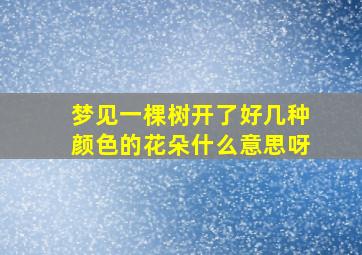 梦见一棵树开了好几种颜色的花朵什么意思呀